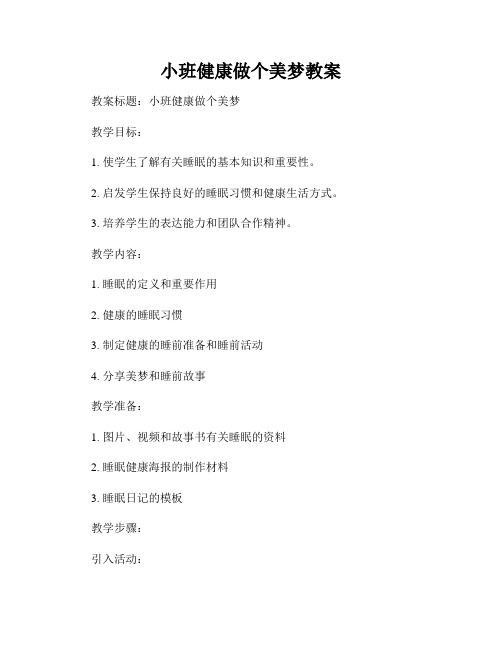 小班健康做个美梦教案

教案标题：小班健康做个美梦

教学目标：

1. 使学生了解有关睡眠的基本知识和重要性。

2. 启发学生保持良好的睡眠习惯和健康生活方式。

3. 培养学生的表达能力和团队合作精神。

教学内容：

1. 睡眠的定义和重要作用

2. 健康的睡眠习惯

3. 制定健康的睡前准备和睡前活动

4. 分享美梦和睡前故事

教学准备：

1. 图片、视频和故事书有关睡眠的资料

2. 睡眠健康海报的制作材料

3. 睡眠日记的模板

教学步骤：

引入活动：